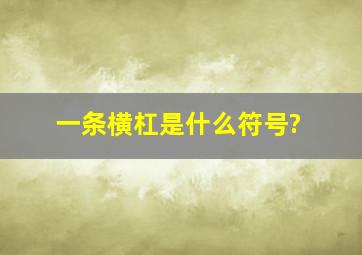 一条横杠是什么符号?